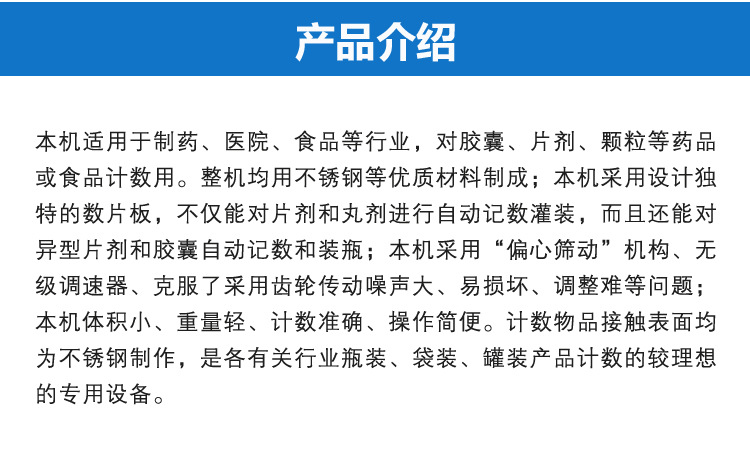 产品介绍

本机适用于制药、医院、食品等行业，对胶囊、片剂、颗粒等药品或食品计数用。整机均用不锈钢等优质材料制成；本机采用设计独特的数片板，不仅能对片剂和丸剂进行自动记数灌装，而且还能对异型片剂和胶囊自动记数和装瓶；本机采用“偏心筛动”机构、无级调速器、克服了采用齿轮传动噪声大、易损坏、调整难等问题；本机体积小、重量轻、计数准确、操作简便。计数物品接触表面均为不锈钢制作，是各有关行业瓶装、袋装、罐装产品计数的较理想的专用设备。